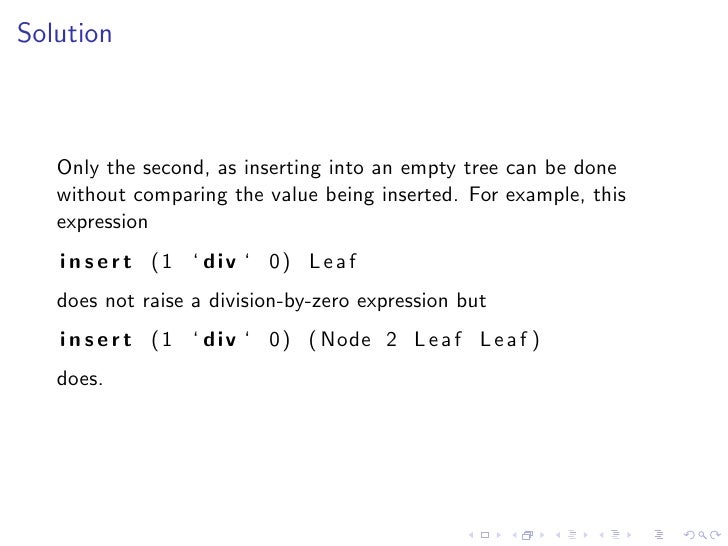 Solution

Only the second, as inserting into an empty tree can be done without comparing the value being inserted. For example, this expression

insert (1 ‘div‘ 0) Leaf

does not raise a division-by-zero expression but

insert (1 ‘div‘ 0) (Node 2 Leaf Leaf)

does.